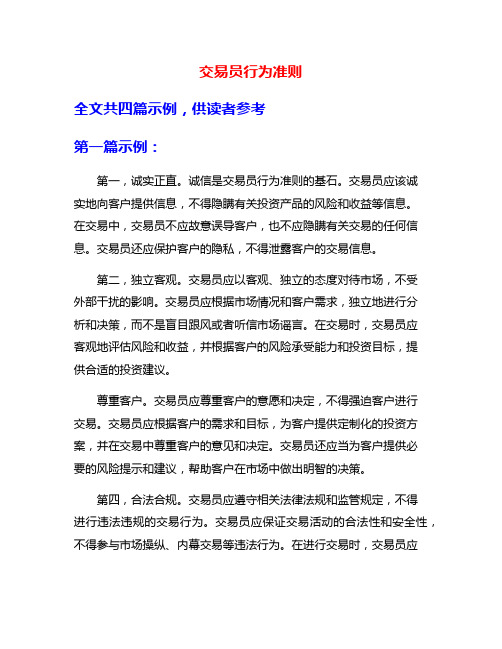 交易员行为准则

全文共四篇示例，供读者参考

第一篇示例：

第一，诚实正直。诚信是交易员行为准则的基石。交易员应该诚实地向客户提供信息，不得隐瞒有关投资产品的风险和收益等信息。在交易中，交易员不应故意误导客户，也不应隐瞒有关交易的任何信息。交易员还应保护客户的隐私，不得泄露客户的交易信息。

第二，独立客观。交易员应以客观、独立的态度对待市场，不受外部干扰的影响。交易员应根据市场情况和客户需求，独立地进行分析和决策，而不是盲目跟风或者听信市场谣言。在交易时，交易员应客观地评估风险和收益，并根据客户的风险承受能力和投资目标，提供合适的投资建议。

尊重客户。交易员应尊重客户的意愿和决定，不得强迫客户进行交易。交易员应根据客户的需求和目标，为客户提供定制化的投资方案，并在交易中尊重客户的意见和决定。交易员还应当为客户提供必要的风险提示和建议，帮助客户在市场中做出明智的决策。

第四，合法合规。交易员应遵守相关法律法规和监管规定，不得进行违法违规的交易行为。交易员应保证交易活动的合法性和安全性，不得参与市场操纵、内幕交易等违法行为。在进行交易时，交易员应